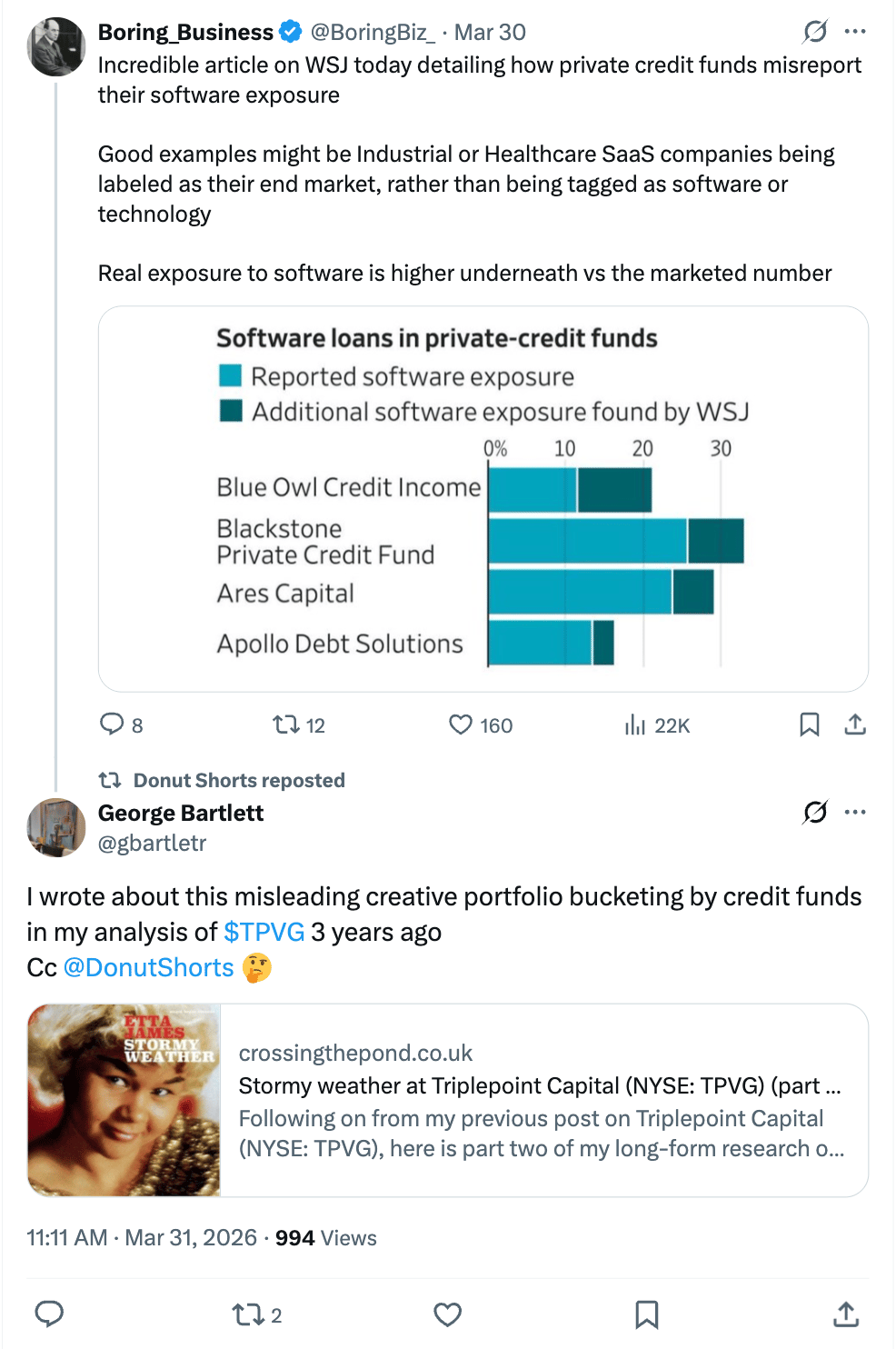 Boring_Business @BoringBiz_ · Mar 30

Incredible article on WSJ today detailing how private credit funds misreport their software exposure

Good examples might be Industrial or Healthcare SaaS companies being labeled as their end market, rather than being tagged as software or technology

Real exposure to software is higher underneath vs the marketed number

Software loans in private-credit funds
Reported software exposure
Additional software exposure found by WSJ
0% 10 20 30
Blue Owl Credit Income
Blackstone Private Credit Fund
Ares Capital
Apollo Debt Solutions

8 12 160 22K

Donut Shorts reposted
George Bartlett
@gbartletr

I wrote about this misleading creative portfolio bucketing by credit funds in my analysis of $TPVG 3 years ago
Cc @DonutShorts 🤔

ETTA JAMES STORMY WEATHER
crossingthepond.co.uk
Stormy weather at Triplepoint Capital (NYSE: TPVG) (part ...
Following on from my previous post on Triplepoint Capital (NYSE: TPVG), here is part two of my long-form research o...

11:11 AM · Mar 31, 2026 · 994 Views

2